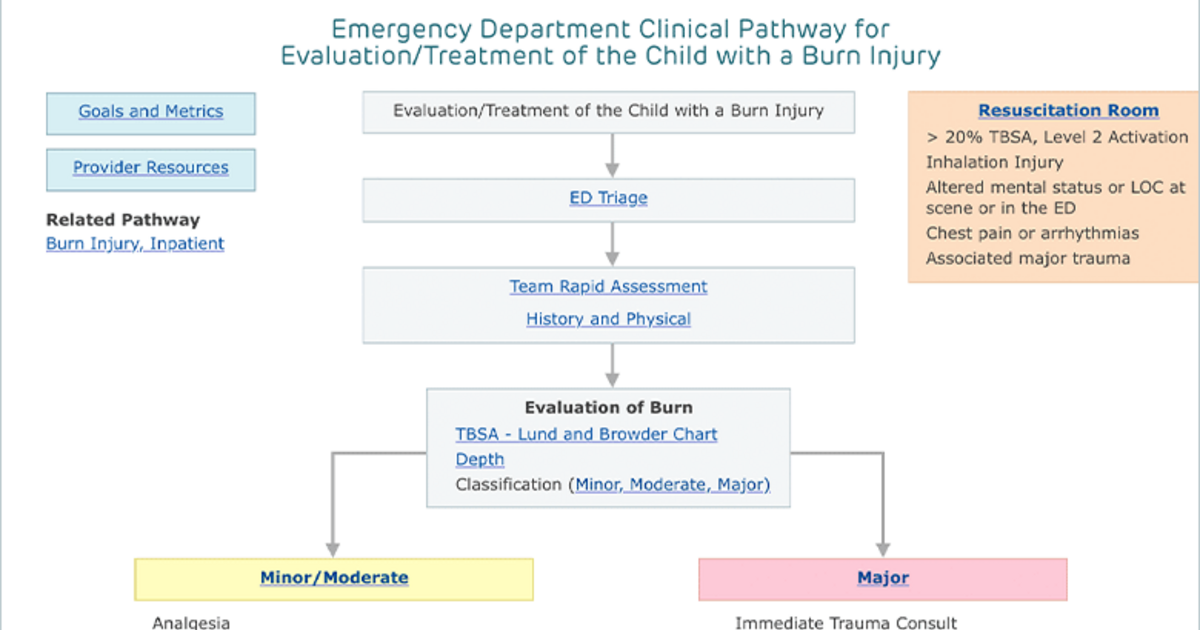 Emergency Department Clinical Pathway for Evaluation/Treatment of the Child with a Burn Injury

Goals and Metrics

Provider Resources

Related Pathway
Burn Injury, Inpatient

Evaluation/Treatment of the Child with a Burn Injury

ED Triage

Team Rapid Assessment
History and Physical

Evaluation of Burn
TBSA - Lund and Browder Chart
Depth
Classification (Minor, Moderate, Major)

Resuscitation Room
> 20% TBSA, Level 2 Activation
Inhalation Injury
Altered mental status or LOC at scene or in the ED
Chest pain or arrhythmias
Associated major trauma

Minor/Moderate

Analgesia

Major

Immediate Trauma Consult